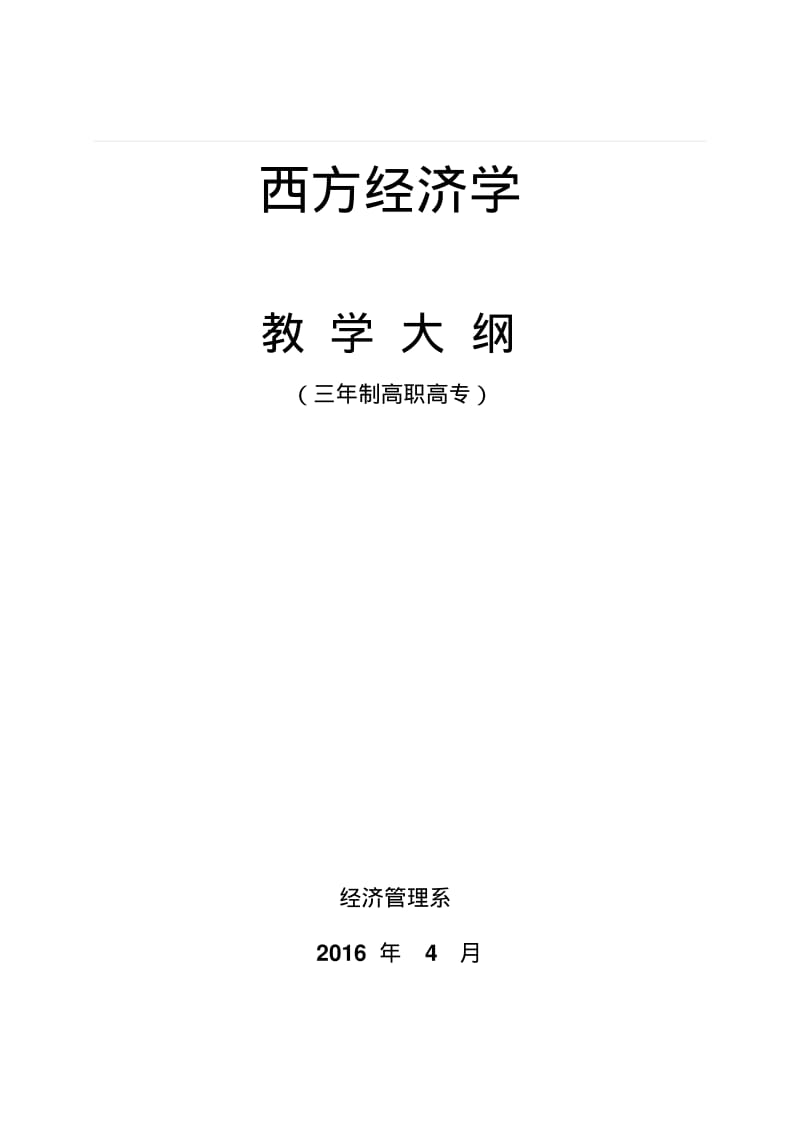 西方经济学

教 学 大 纲

（三年制高职高专）

经济管理系

2016 年 4 月